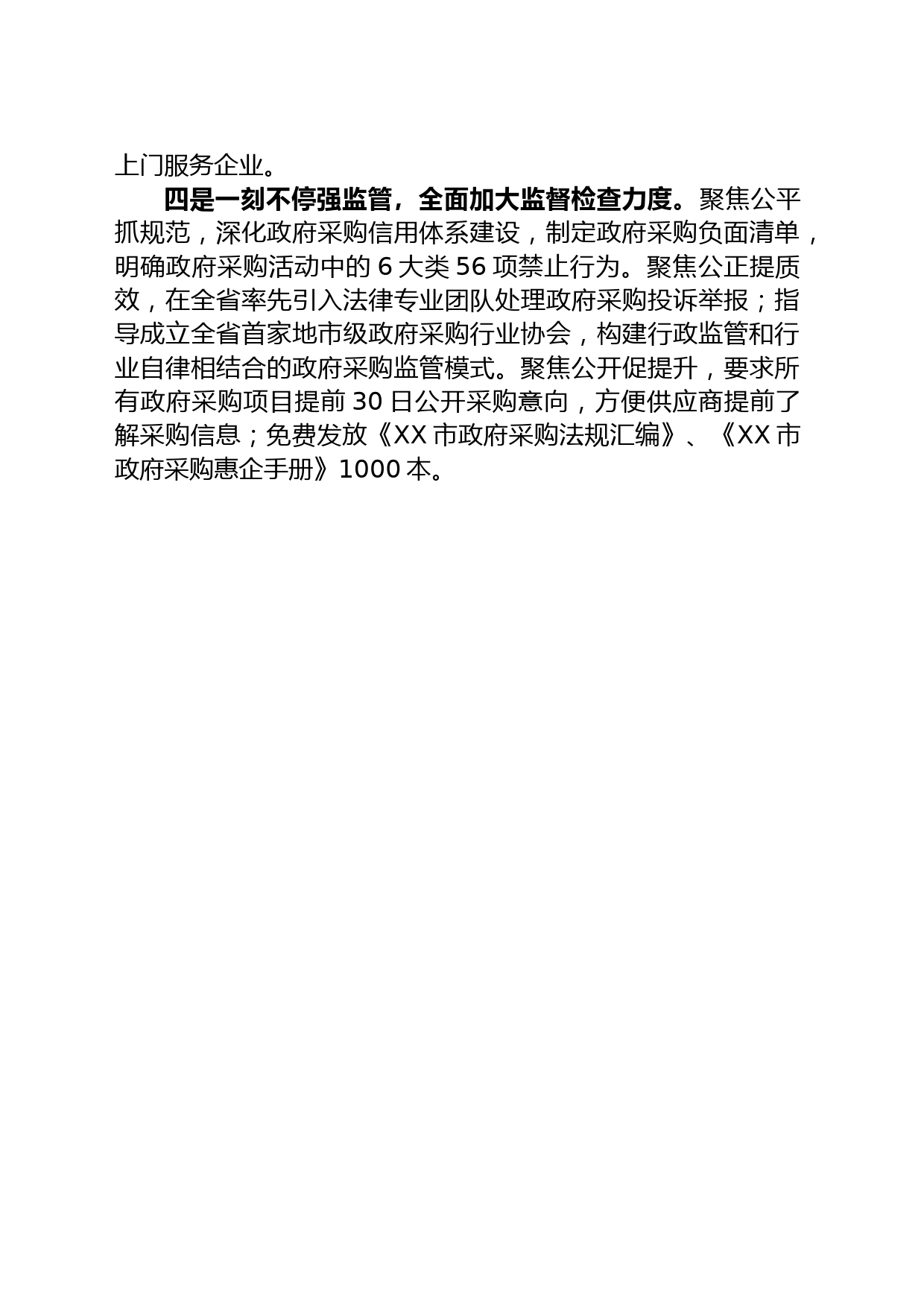 上门服务企业。

四是一刻不停强监管，全面加大监督检查力度。聚焦公平抓规范，深化政府采购信用体系建设，制定政府采购负面清单，明确政府采购活动中的 6 大类 56 项禁止行为。聚焦公正提质效，在全省率先引入法律专业团队处理政府采购投诉举报；指导成立全省首家地市级政府采购行业协会，构建行政监管和行业自律相结合的政府采购监管模式。聚焦公开促提升，要求所有政府采购项目提前 30 日公开采购意向，方便供应商提前了解采购信息；免费发放《XX 市政府采购法规汇编》、《XX 市政府采购惠企手册》1000 本。